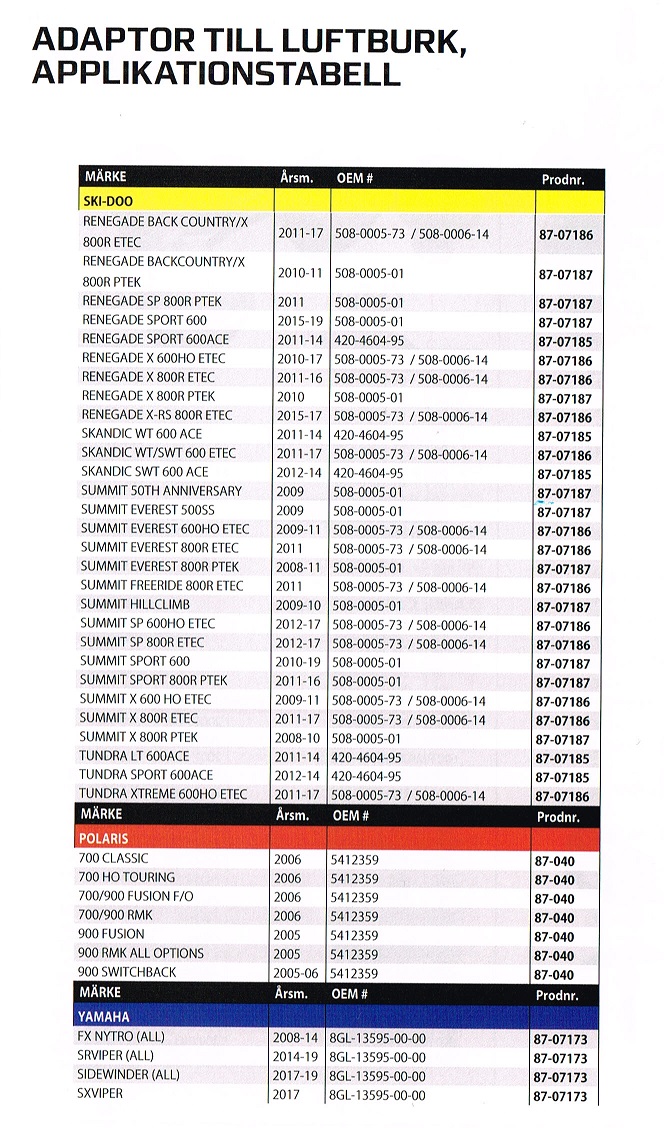 ADAPTOR TILL LUFTBURK, APPLIKATIONSTABELL

| MÄRKE | Årsm. | OEM # | Prodnr. |
|---|---|---|---|
| SKI-DOO | | | |
| RENEGADE BACK COUNTRY/X 800R ETEC | 2011-17 | 508-0005-73 / 508-0006-14 | 87-07186 |
| RENEGADE BACKCOUNTRY/X 800R PTEK | 2010-11 | 508-0005-01 | 87-07187 |
| RENEGADE SP 800R PTEK | 2011 | 508-0005-01 | 87-07187 |
| RENEGADE SPORT 600 | 2015-19 | 508-0005-01 | 87-07187 |
| RENEGADE SPORT 600ACE | 2011-14 | 420-4604-95 | 87-07185 |
| RENEGADE X 600HO ETEC | 2010-17 | 508-0005-73 / 508-0006-14 | 87-07186 |
| RENEGADE X 800R ETEC | 2011-16 | 508-0005-73 / 508-0006-14 | 87-07186 |
| RENEGADE X 800R PTEK | 2010 | 508-0005-01 | 87-07187 |
| RENEGADE X-RS 800R ETEC | 2015-17 | 508-0005-73 / 508-0006-14 | 87-07186 |
| SKANDIC WT 600 ACE | 2011-14 | 420-4604-95 | 87-07185 |
| SKANDIC WT/SWT 600 ETEC | 2011-17 | 508-0005-73 / 508-0006-14 | 87-07186 |
| SKANDIC SWT 600 ACE | 2012-14 | 420-4604-95 | 87-07185 |
| SUMMIT 50TH ANNIVERSARY | 2009 | 508-0005-01 | 87-07187 |
| SUMMIT EVEREST 500SS | 2009 | 508-0005-01 | 87-07187 |
| SUMMIT EVEREST 600HO ETEC | 2009-11 | 508-0005-73 / 508-0006-14 | 87-07186 |
| SUMMIT EVEREST 800R ETEC | 2011 | 508-0005-73 / 508-0006-14 | 87-07186 |
| SUMMIT EVEREST 800R PTEK | 2008-11 | 508-0005-01 | 87-07187 |
| SUMMIT FREERIDE 800R ETEC | 2011 | 508-0005-73 / 508-0006-14 | 87-07186 |
| SUMMIT HILLCLIMB | 2009-10 | 508-0005-01 | 87-07187 |
| SUMMIT SP 600HO ETEC | 2012-17 | 508-0005-73 / 508-0006-14 | 87-07186 |
| SUMMIT SP 800R ETEC | 2012-17 | 508-0005-73 / 508-0006-14 | 87-07186 |
| SUMMIT SPORT 600 | 2010-19 | 508-0005-01 | 87-07187 |
| SUMMIT SPORT 800R PTEK | 2011-16 | 508-0005-01 | 87-07187 |
| SUMMIT X 600 HO ETEC | 2009-11 | 508-0005-73 / 508-0006-14 | 87-07186 |
| SUMMIT X 800R ETEC | 2011-17 | 508-0005-73 / 508-0006-14 | 87-07186 |
| SUMMIT X 800R PTEK | 2008-10 | 508-0005-01 | 87-07187 |
| TUNDRA LT 600ACE | 2011-14 | 420-4604-95 | 87-07185 |
| TUNDRA SPORT 600ACE | 2012-14 | 420-4604-95 | 87-07185 |
| TUNDRA XTREME 600HO ETEC | 2011-17 | 508-0005-73 / 508-0006-14 | 87-07186 |
| MÄRKE | Årsm. | OEM # | Prodnr. |
| POLARIS | | | |
| 700 CLASSIC | 2006 | 5412359 | 87-040 |
| 700 HO TOURING | 2006 | 5412359 | 87-040 |
| 700/900 FUSION F/O | 2006 | 5412359 | 87-040 |
| 700/900 RMK | 2006 | 5412359 | 87-040 |
| 900 FUSION | 2005 | 5412359 | 87-040 |
| 900 RMK ALL OPTIONS | 2005 | 5412359 | 87-040 |
| 900 SWITCHBACK | 2005-06 | 5412359 | 87-040 |
| MÄRKE | Årsm. | OEM # | Prodnr. |
| YAMAHA | | | |
| FX NYTRO (ALL) | 2008-14 | 8GL-13595-00-00 | 87-07173 |
| SRVIPER (ALL) | 2014-19 | 8GL-13595-00-00 | 87-07173 |
| SIDEWINDER (ALL) | 2017-19 | 8GL-13595-00-00 | 87-07173 |
| SXVIPER | 2017 | 8GL-13595-00-00 | 87-07173 |